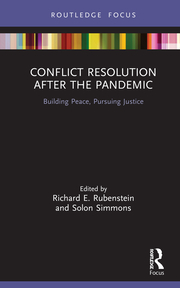 ROUTLEDGE FOCUS

CONFLICT RESOLUTION AFTER THE PANDEMIC

Building Peace, Pursuing Justice

Edited by
Richard E. Rubenstein
and Solon Simmons

ROUTLEDGE

Focus